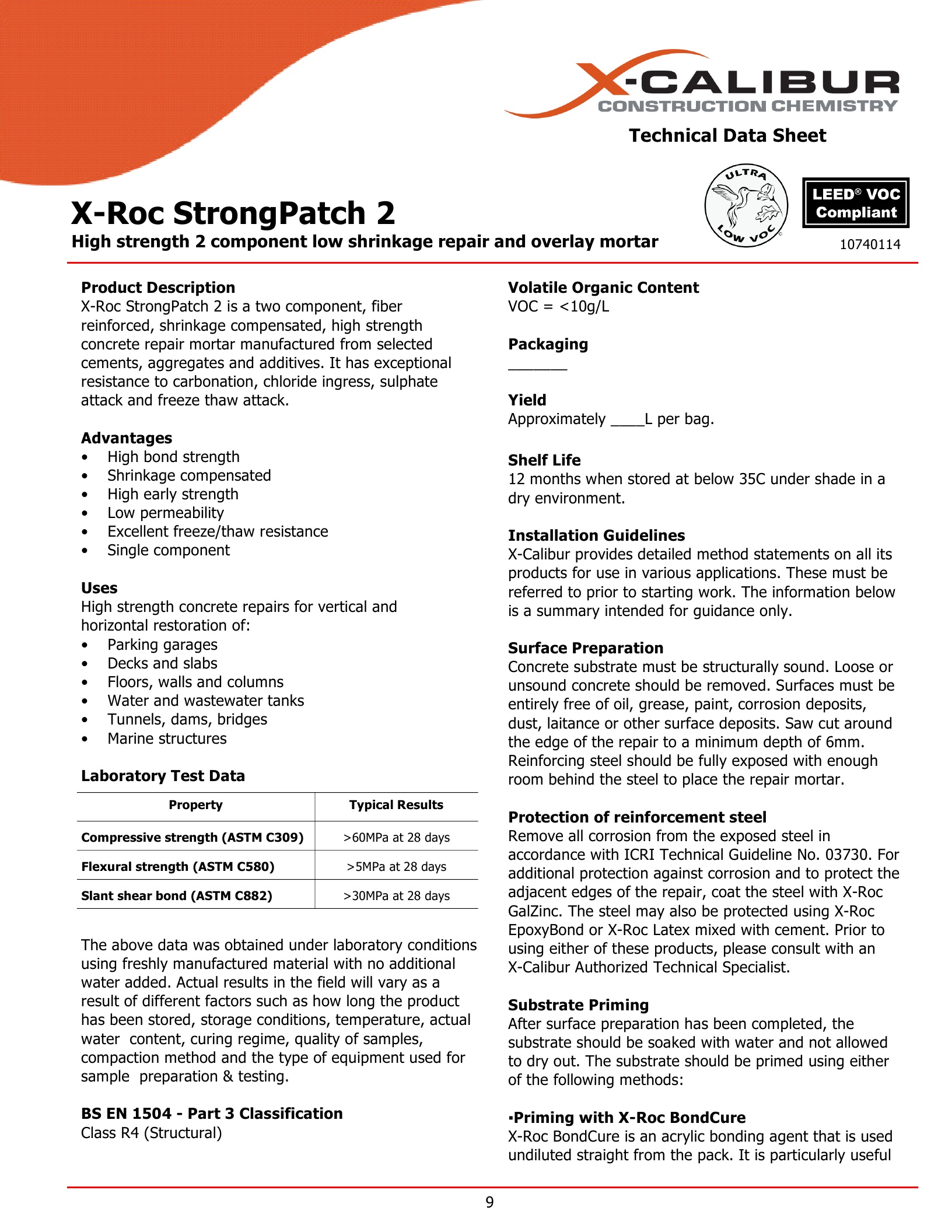 X-CALIBUR
CONSTRUCTION CHEMISTRY

Technical Data Sheet

ULTRA LOW VOC

LEED® VOC Compliant

10740114

X-Roc StrongPatch 2
High strength 2 component low shrinkage repair and overlay mortar

Product Description
X-Roc StrongPatch 2 is a two component, fiber reinforced, shrinkage compensated, high strength concrete repair mortar manufactured from selected cements, aggregates and additives. It has exceptional resistance to carbonation, chloride ingress, sulphate attack and freeze thaw attack.

Advantages
• High bond strength
• Shrinkage compensated
• High early strength
• Low permeability
• Excellent freeze/thaw resistance
• Single component

Uses
High strength concrete repairs for vertical and horizontal restoration of:
• Parking garages
• Decks and slabs
• Floors, walls and columns
• Water and wastewater tanks
• Tunnels, dams, bridges
• Marine structures

Laboratory Test Data

| Property | Typical Results |
|---|---|
| Compressive strength (ASTM C309) | >60MPa at 28 days |
| Flexural strength (ASTM C580) | >5MPa at 28 days |
| Slant shear bond (ASTM C882) | >30MPa at 28 days |

The above data was obtained under laboratory conditions using freshly manufactured material with no additional water added. Actual results in the field will vary as a result of different factors such as how long the product has been stored, storage conditions, temperature, actual water content, curing regime, quality of samples, compaction method and the type of equipment used for sample preparation & testing.

BS EN 1504 - Part 3 Classification
Class R4 (Structural)

Volatile Organic Content
VOC = <10g/L

Packaging
_______

Yield
Approximately ____L per bag.

Shelf Life
12 months when stored at below 35C under shade in a dry environment.

Installation Guidelines
X-Calibur provides detailed method statements on all its products for use in various applications. These must be referred to prior to starting work. The information below is a summary intended for guidance only.

Surface Preparation
Concrete substrate must be structurally sound. Loose or unsound concrete should be removed. Surfaces must be entirely free of oil, grease, paint, corrosion deposits, dust, laitance or other surface deposits. Saw cut around the edge of the repair to a minimum depth of 6mm. Reinforcing steel should be fully exposed with enough room behind the steel to place the repair mortar.

Protection of reinforcement steel
Remove all corrosion from the exposed steel in accordance with ICRI Technical Guideline No. 03730. For additional protection against corrosion and to protect the adjacent edges of the repair, coat the steel with X-Roc GalZinc. The steel may also be protected using X-Roc EpoxyBond or X-Roc Latex mixed with cement. Prior to using either of these products, please consult with an X-Calibur Authorized Technical Specialist.

Substrate Priming
After surface preparation has been completed, the substrate should be soaked with water and not allowed to dry out. The substrate should be primed using either of the following methods:

▪Priming with X-Roc BondCure
X-Roc BondCure is an acrylic bonding agent that is used undiluted straight from the pack. It is particularly useful

9